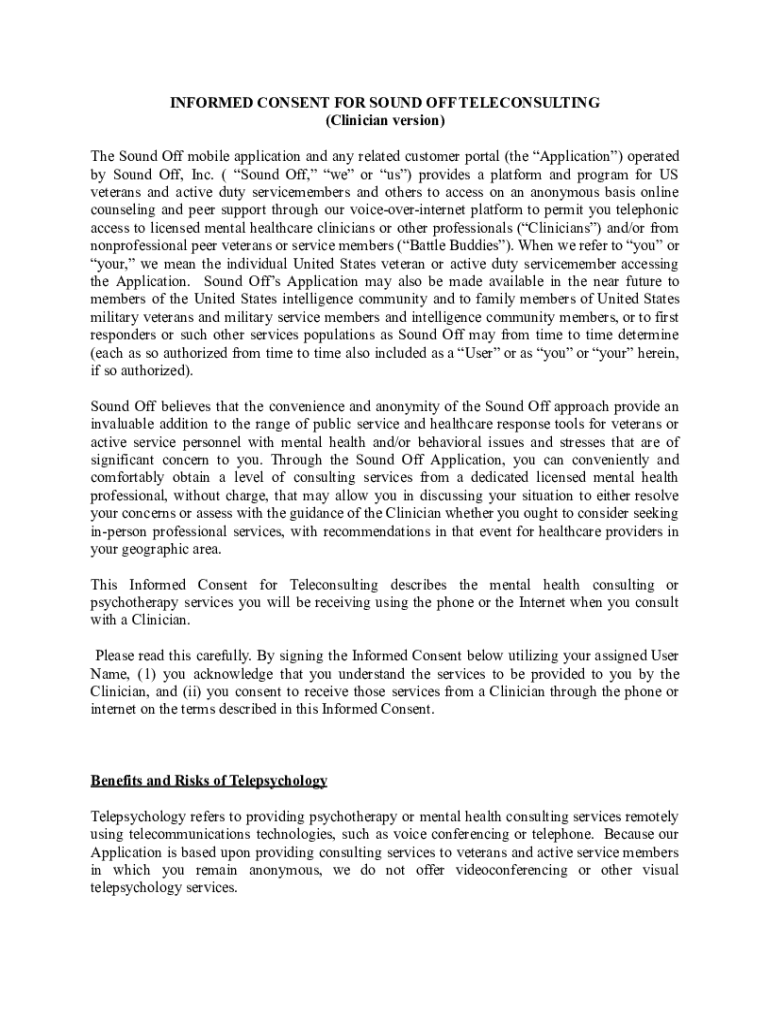 INFORMED CONSENT FOR SOUND OFF TELECONSULTING
(Clinician version)

The Sound Off mobile application and any related customer portal (the “Application”) operated by Sound Off, Inc. ( “Sound Off,” “we” or “us”) provides a platform and program for US veterans and active duty servicemembers and others to access on an anonymous basis online counseling and peer support through our voice-over-internet platform to permit you telephonic access to licensed mental healthcare clinicians or other professionals (“Clinicians”) and/or from nonprofessional peer veterans or service members (“Battle Buddies”). When we refer to “you” or “your,” we mean the individual United States veteran or active duty servicemember accessing the Application. Sound Off’s Application may also be made available in the near future to members of the United States intelligence community and to family members of United States military veterans and military service members and intelligence community members, or to first responders or such other services populations as Sound Off may from time to time determine (each as so authorized from time to time also included as a “User” or as “you” or “your” herein, if so authorized).

Sound Off believes that the convenience and anonymity of the Sound Off approach provide an invaluable addition to the range of public service and healthcare response tools for veterans or active service personnel with mental health and/or behavioral issues and stresses that are of significant concern to you. Through the Sound Off Application, you can conveniently and comfortably obtain a level of consulting services from a dedicated licensed mental health professional, without charge, that may allow you in discussing your situation to either resolve your concerns or assess with the guidance of the Clinician whether you ought to consider seeking in-person professional services, with recommendations in that event for healthcare providers in your geographic area.

This Informed Consent for Teleconsulting describes the mental health consulting or psychotherapy services you will be receiving using the phone or the Internet when you consult with a Clinician.

Please read this carefully. By signing the Informed Consent below utilizing your assigned User Name, (1) you acknowledge that you understand the services to be provided to you by the Clinician, and (ii) you consent to receive those services from a Clinician through the phone or internet on the terms described in this Informed Consent.

Benefits and Risks of Telepsychology

Telepsychology refers to providing psychotherapy or mental health consulting services remotely using telecommunications technologies, such as voice conferencing or telephone. Because our Application is based upon providing consulting services to veterans and active service members in which you remain anonymous, we do not offer videoconferencing or other visual telepsychology services.